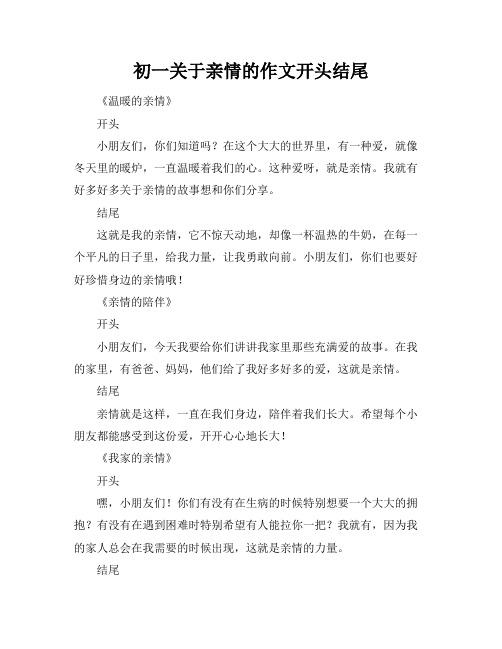 初一关于亲情的作文开头结尾

《温暖的亲情》

开头

小朋友们，你们知道吗？在这个大大的世界里，有一种爱，就像冬天里的暖炉，一直温暖着我们的心。这种爱呀，就是亲情。我就有好多好多关于亲情的故事想和你们分享。

结尾

这就是我的亲情，它不惊天动地，却像一杯温热的牛奶，在每一个平凡的日子里，给我力量，让我勇敢向前。小朋友们，你们也要好好珍惜身边的亲情哦！

《亲情的陪伴》

开头

小朋友们，今天我要给你们讲讲我家里那些充满爱的故事。在我的家里，有爸爸、妈妈，他们给了我好多好多的爱，这就是亲情。

结尾

亲情就是这样，一直在我们身边，陪伴着我们长大。希望每个小朋友都能感受到这份爱，开开心心地长大！

《我家的亲情》

开头

嘿，小朋友们！你们有没有在生病的时候特别想要一个大大的拥抱？有没有在遇到困难时特别希望有人能拉你一把？我就有，因为我的家人总会在我需要的时候出现，这就是亲情的力量。

结尾